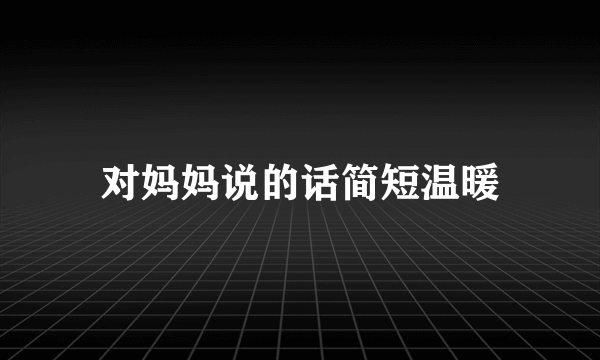 对妈妈说的话简短温暖